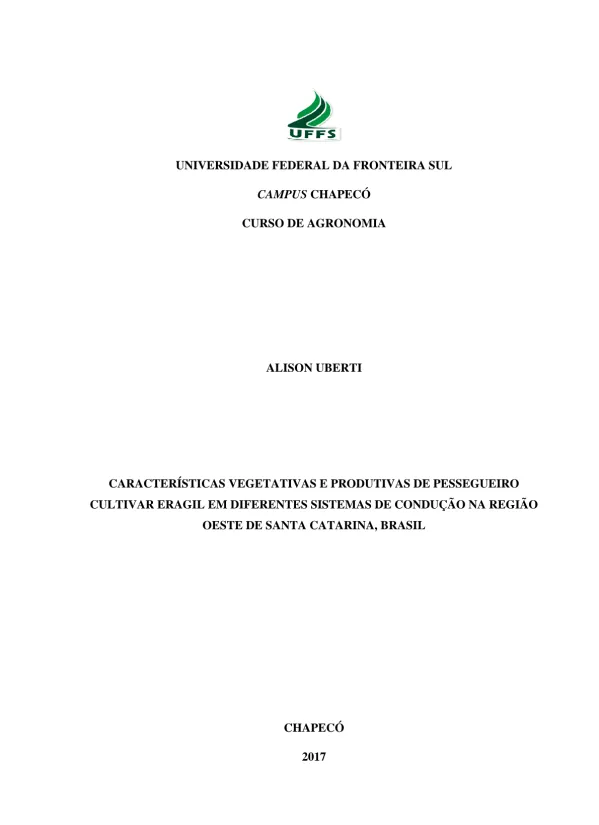 UFFS

UNIVERSIDADE FEDERAL DA FRONTEIRA SUL

CAMPUS CHAPECÓ

CURSO DE AGRONOMIA

ALISON UBERTI

CARACTERÍSTICAS VEGETATIVAS E PRODUTIVAS DE PESSEGUEIRO CULTIVAR ERAGIL EM DIFERENTES SISTEMAS DE CONDUÇÃO NA REGIÃO OESTE DE SANTA CATARINA, BRASIL

CHAPECÓ

2017